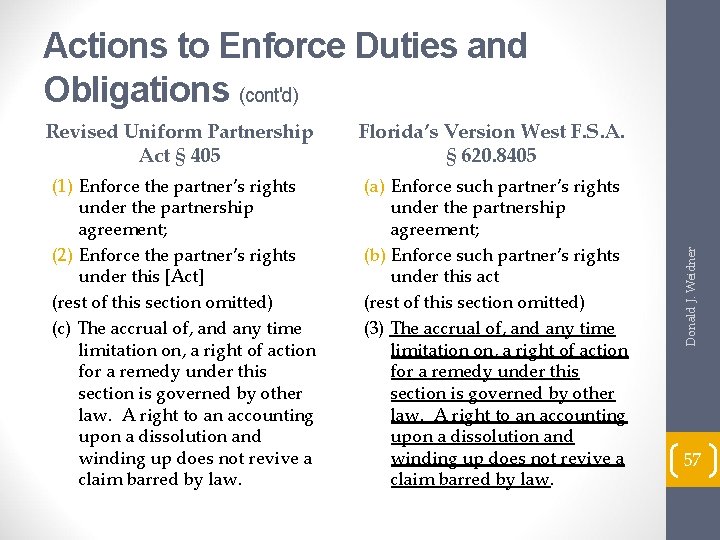 Actions to Enforce Duties and Obligations (cont'd)

Revised Uniform Partnership Act § 405

(1) Enforce the partner's rights under the partnership agreement;

(2) Enforce the partner's rights under this [Act]

(rest of this section omitted)

(c) The accrual of, and any time limitation on, a right of action for a remedy under this section is governed by other law. A right to an accounting upon a dissolution and winding up does not revive a claim barred by law.

Florida's Version West F.S.A. § 620.8405

(a) Enforce such partner's rights under the partnership agreement;

(b) Enforce such partner's rights under this act

(rest of this section omitted)

(3) The accrual of, and any time limitation on, a right of action for a remedy under this section is governed by other law. A right to an accounting upon a dissolution and winding up does not revive a claim barred by law.

Donald J. Weidner

57